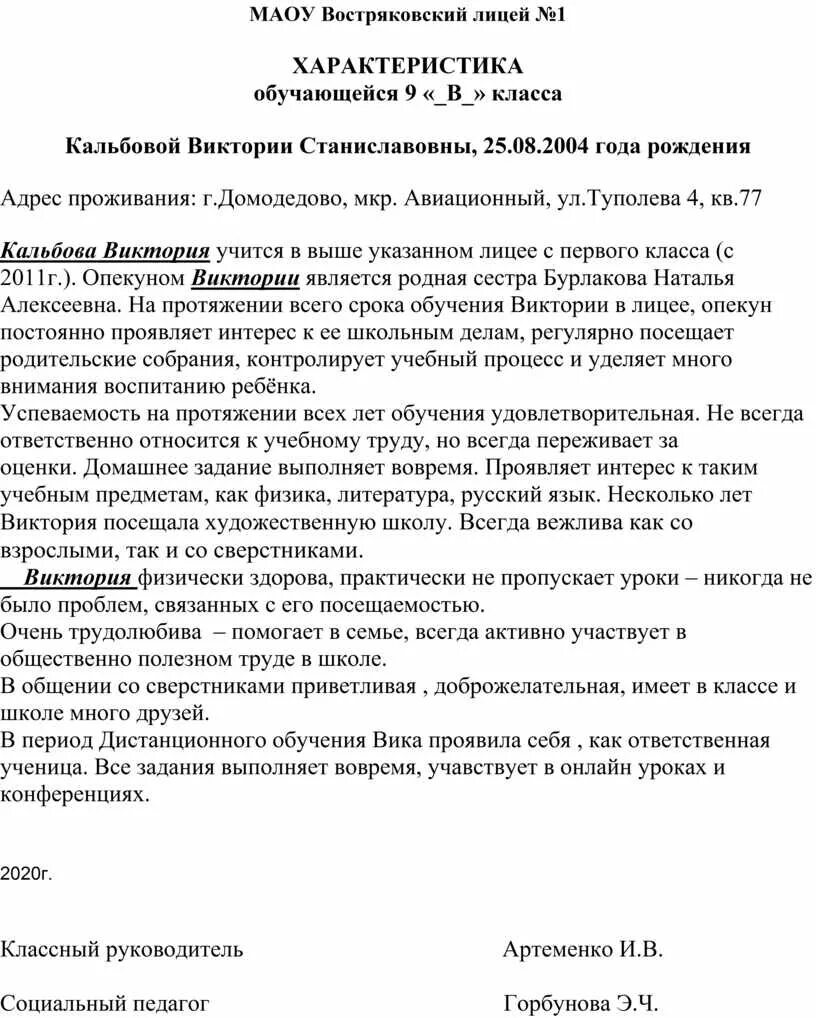 МАОУ Востряковский лицей №1

ХАРАКТЕРИСТИКА
обучающейся 9 «_В_» класса

Кальбовой Виктории Станиславовны, 25.08.2004 года рождения

Адрес проживания: г.Домодедово, мкр. Авиационный, ул.Туполева 4, кв.77

Кальбова Виктория учится в выше указанном лицее с первого класса (с 2011г.). Опекуном Виктории является родная сестра Бурлакова Наталья Алексеевна. На протяжении всего срока обучения Виктории в лицее, опекун постоянно проявляет интерес к ее школьным делам, регулярно посещает родительские собрания, контролирует учебный процесс и уделяет много внимания воспитанию ребёнка.
Успеваемость на протяжении всех лет обучения удовлетворительная. Не всегда ответственно относится к учебному труду, но всегда переживает за оценки. Домашнее задание выполняет вовремя. Проявляет интерес к таким учебным предметам, как физика, литература, русский язык. Несколько лет Виктория посещала художественную школу. Всегда вежлива как со взрослыми, так и со сверстниками.
Виктория физически здорова, практически не пропускает уроки – никогда не было проблем, связанных с его посещаемостью.
Очень трудолюбива – помогает в семье, всегда активно участвует в общественно полезном труде в школе.
В общении со сверстниками приветливая , доброжелательная, имеет в классе и школе много друзей.
В период Дистанционного обучения Вика проявила себя , как ответственная ученица. Все задания выполняет вовремя, учавствует в онлайн уроках и конференциях.

2020г.

Классный руководитель Артеменко И.В.

Социальный педагог Горбунова Э.Ч.